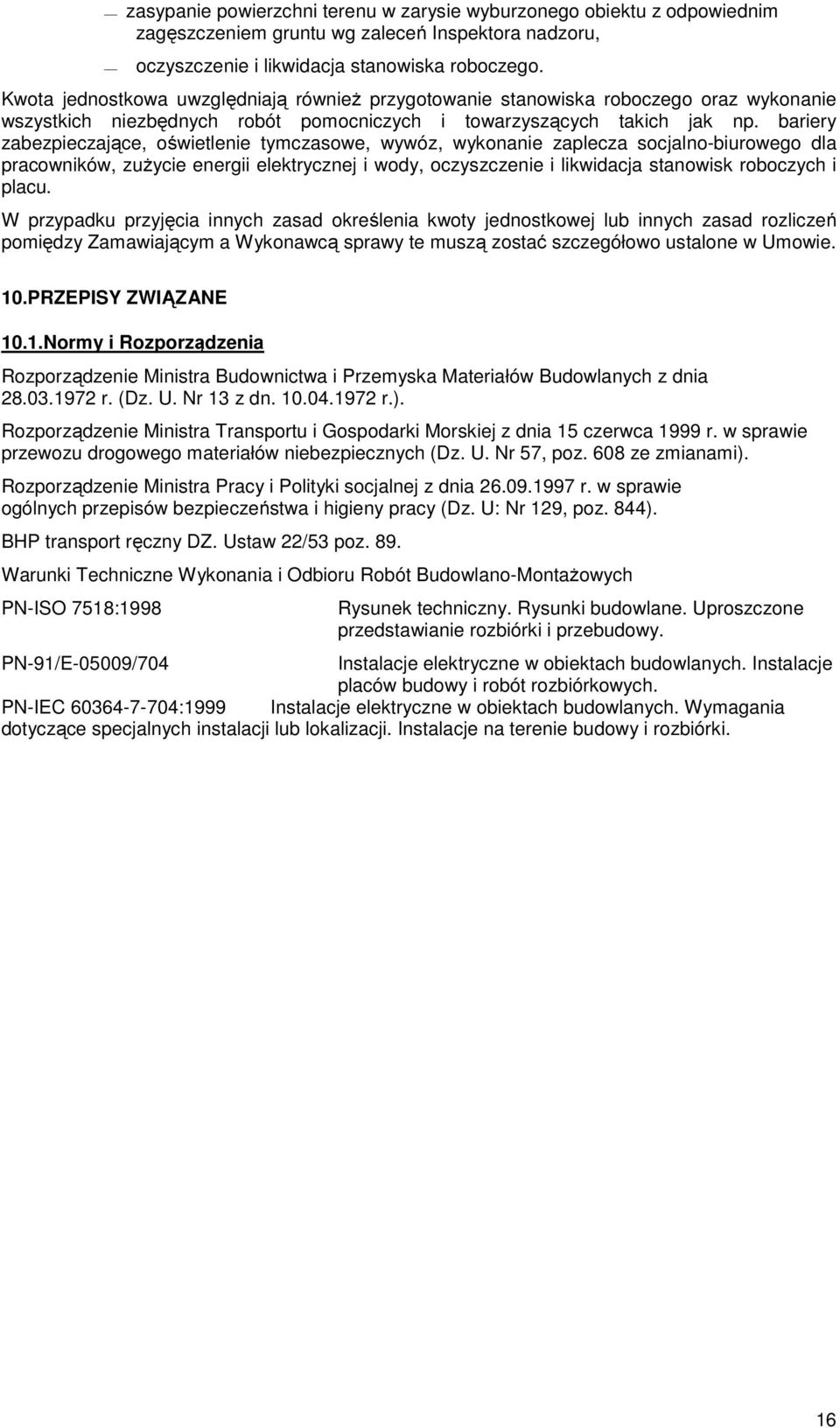 — zasypanie powierzchni terenu w zarysie wyburzonego obiektu z odpowiednim zagęszczeniem gruntu wg zaleceń Inspektora nadzoru,

— oczyszczenie i likwidacja stanowiska roboczego.

Kwota jednostkowa uwzględniają również przygotowanie stanowiska roboczego oraz wykonanie wszystkich niezbędnych robót pomocniczych i towarzyszących takich jak np. bariery zabezpieczające, oświetlenie tymczasowe, wywóz, wykonanie zaplecza socjalno-biurowego dla pracowników, zużycie energii elektrycznej i wody, oczyszczenie i likwidacja stanowisk roboczych i placu.

W przypadku przyjęcia innych zasad określenia kwoty jednostkowej lub innych zasad rozliczeń pomiędzy Zamawiającym a Wykonawcą sprawy te muszą zostać szczegółowo ustalone w Umowie.

10.PRZEPISY ZWIĄZANE

10.1.Normy i Rozporządzenia

Rozporządzenie Ministra Budownictwa i Przemyska Materiałów Budowlanych z dnia 28.03.1972 r. (Dz. U. Nr 13 z dn. 10.04.1972 r.).

Rozporządzenie Ministra Transportu i Gospodarki Morskiej z dnia 15 czerwca 1999 r. w sprawie przewozu drogowego materiałów niebezpiecznych (Dz. U. Nr 57, poz. 608 ze zmianami).

Rozporządzenie Ministra Pracy i Polityki socjalnej z dnia 26.09.1997 r. w sprawie ogólnych przepisów bezpieczeństwa i higieny pracy (Dz. U: Nr 129, poz. 844).

BHP transport ręczny DZ. Ustaw 22/53 poz. 89.

Warunki Techniczne Wykonania i Odbioru Robót Budowlano-Montażowych

PN-ISO 7518:1998 Rysunek techniczny. Rysunki budowlane. Uproszczone przedstawianie rozbiórki i przebudowy.

PN-91/E-05009/704 Instalacje elektryczne w obiektach budowlanych. Instalacje placów budowy i robót rozbiórkowych.

PN-IEC 60364-7-704:1999 Instalacje elektryczne w obiektach budowlanych. Wymagania dotyczące specjalnych instalacji lub lokalizacji. Instalacje na terenie budowy i rozbiórki.

16